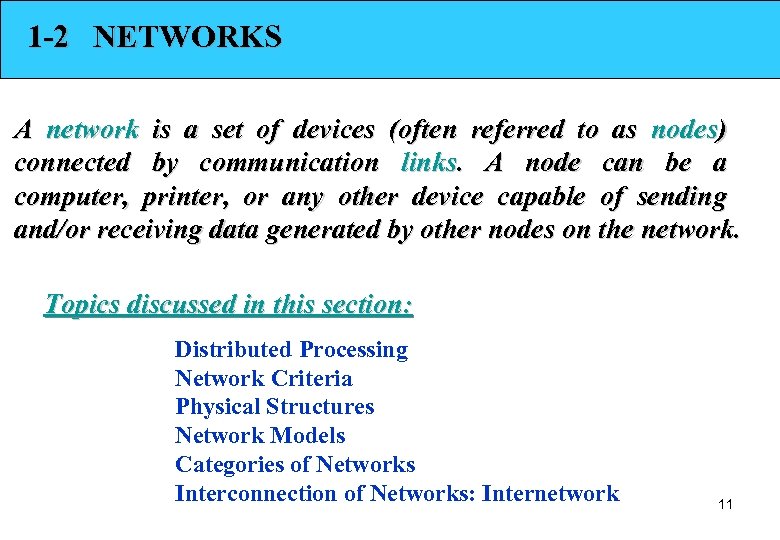 1-2 NETWORKS

A network is a set of devices (often referred to as nodes) connected by communication links. A node can be a computer, printer, or any other device capable of sending and/or receiving data generated by other nodes on the network.

Topics discussed in this section:

Distributed Processing
Network Criteria
Physical Structures
Network Models
Categories of Networks
Interconnection of Networks: Internetwork

11